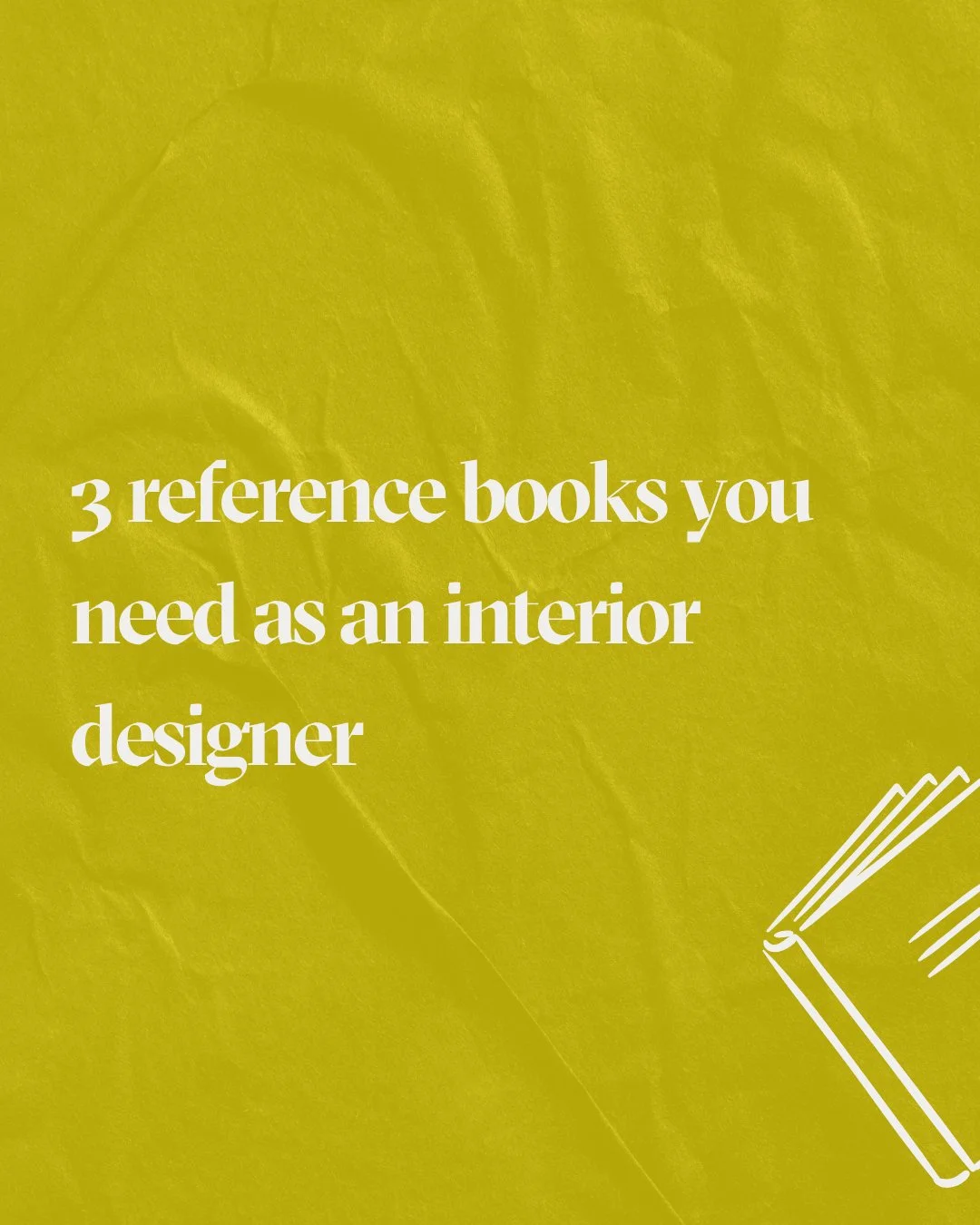 3 reference books you need as an interior designer